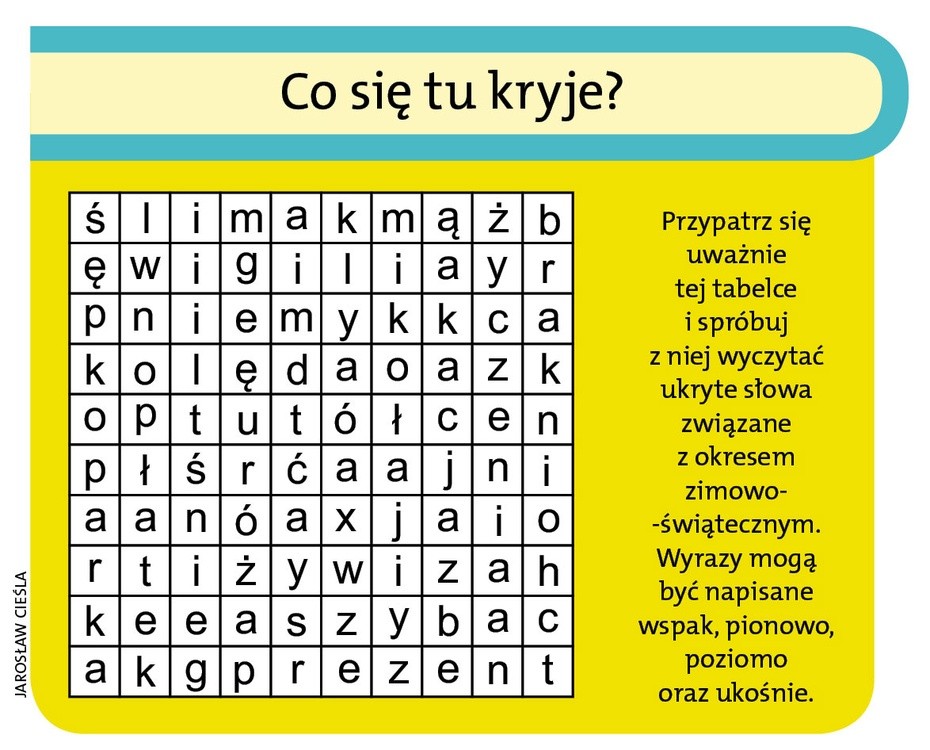 Co się tu kryje?

| ś | l | i | m | a | k | m | ą | ż | b |
|---|---|---|---|---|---|---|---|---|---|
| ę | w | i | g | i | l | i | a | y | r |
| p | n | i | e | m | y | k | k | c | a |
| k | o | l | ę | d | a | o | a | z | k |
| o | p | t | u | t | ó | ł | c | e | n |
| p | ł | ś | r | ć | a | a | j | n | i |
| a | a | n | ó | a | x | j | a | i | o |
| r | t | i | ż | y | w | i | z | a | h |
| k | e | e | a | s | z | y | b | a | c |
| a | k | g | p | r | e | z | e | n | t |

Przypatrz się uważnie tej tabelce i spróbuj z niej wyczytać ukryte słowa związane z okresem zimowo--świątecznym. Wyrazy mogą być napisane wspak, pionowo, poziomo oraz ukośnie.

JAROSŁAW CIEŚLA